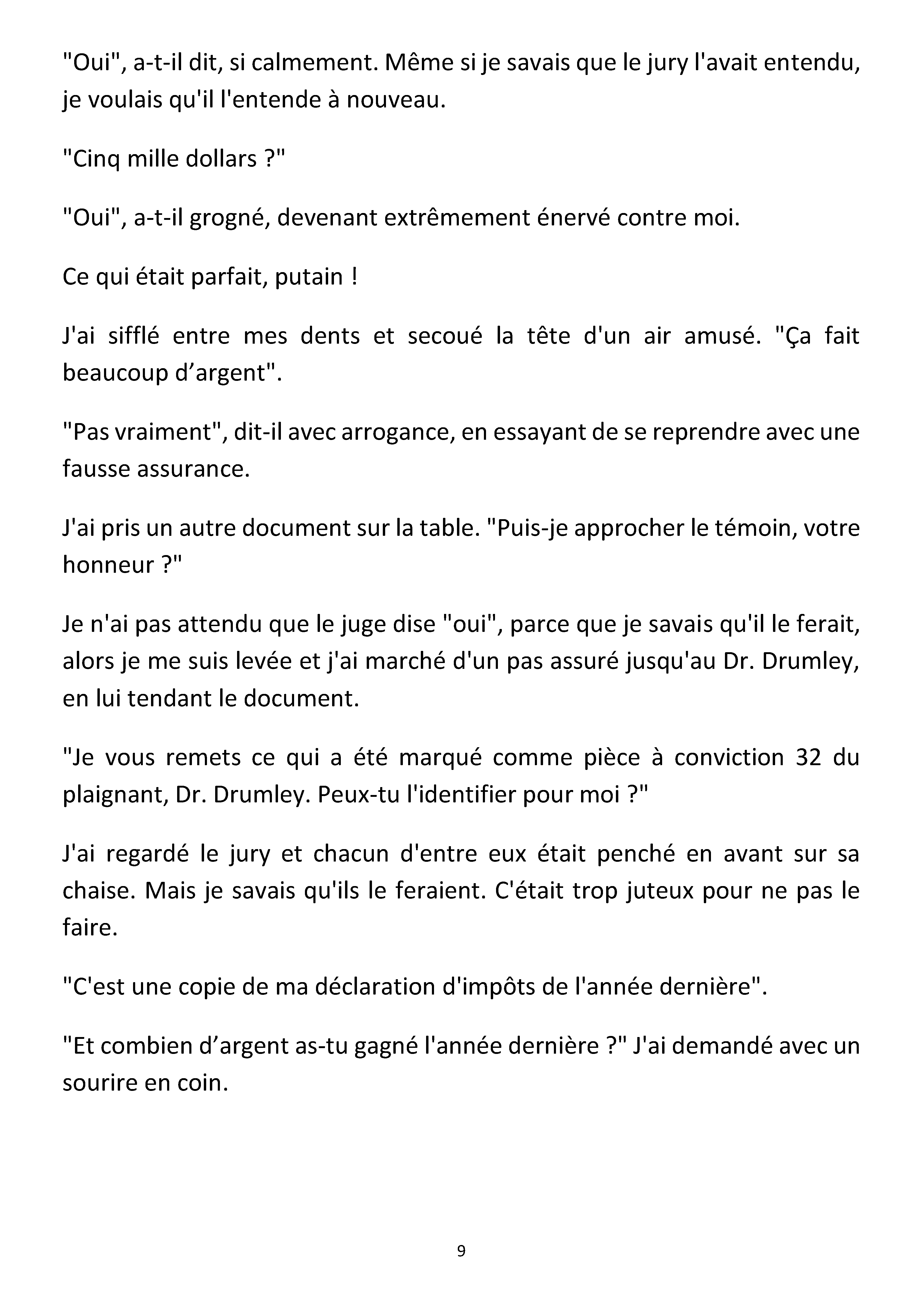 "Oui", a-t-il dit, si calmement. Même si je savais que le jury l'avait entendu, je voulais qu'il l'entende à nouveau.

"Cinq mille dollars ?"

"Oui", a-t-il grogné, devenant extrêmement énervé contre moi.

Ce qui était parfait, putain !

J'ai sifflé entre mes dents et secoué la tête d'un air amusé. "Ça fait beaucoup d'argent".

"Pas vraiment", dit-il avec arrogance, en essayant de se reprendre avec une fausse assurance.

J'ai pris un autre document sur la table. "Puis-je approcher le témoin, votre honneur ?"

Je n'ai pas attendu que le juge dise "oui", parce que je savais qu'il le ferait, alors je me suis levée et j'ai marché d'un pas assuré jusqu'au Dr. Drumley, en lui tendant le document.

"Je vous remets ce qui a été marqué comme pièce à conviction 32 du plaignant, Dr. Drumley. Peux-tu l'identifier pour moi ?"

J'ai regardé le jury et chacun d'entre eux était penché en avant sur sa chaise. Mais je savais qu'ils le feraient. C'était trop juteux pour ne pas le faire.

"C'est une copie de ma déclaration d'impôts de l'année dernière".

"Et combien d'argent as-tu gagné l'année dernière ?" J'ai demandé avec un sourire en coin.

9